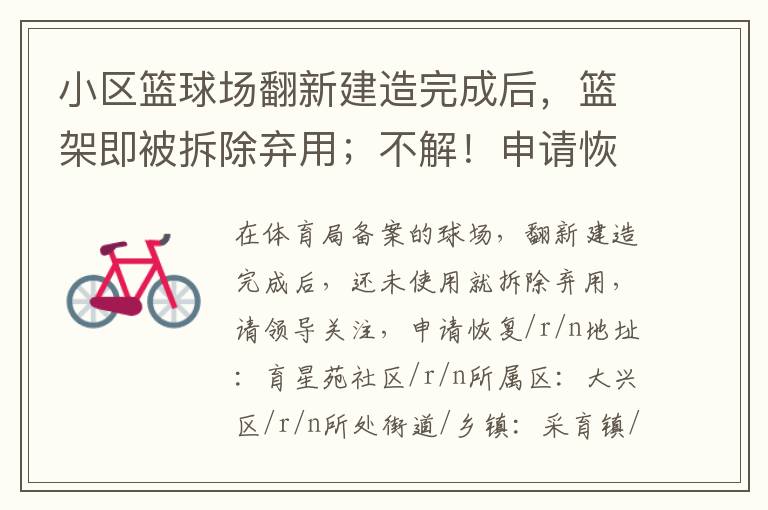 小区篮球场翻新建造完成后，篮架即被拆除弃用；不解！申请恢

在体育局备案的球场，翻新建造完成后，还未使用就拆除弃用，请领导关注，申请恢复/r/n地址：育星苑社区/r/n所属区：大兴区/r/n所处街道/乡镇：采育镇/